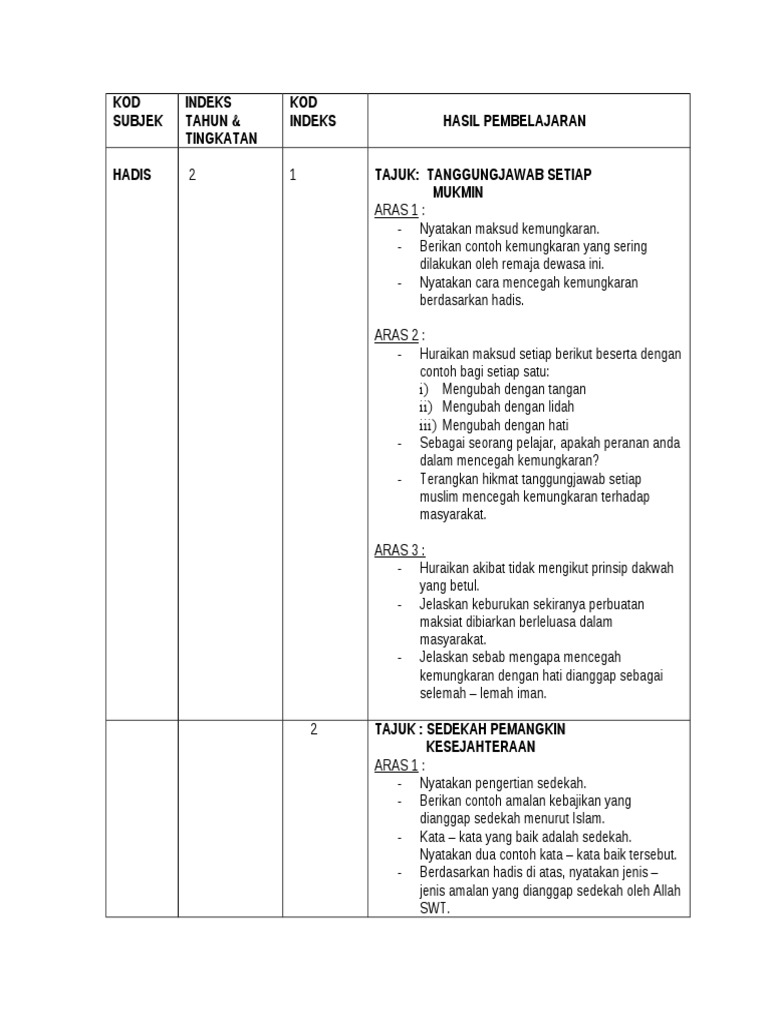 | KOD SUBJEK | INDEKS TAHUN & TINGKATAN | KOD INDEKS | HASIL PEMBELAJARAN |
|---|---|---|---|
| HADIS | 2 | 1 | TAJUK: TANGGUNGJAWAB SETIAP MUKMIN<br>ARAS 1 :<br>- Nyatakan maksud kemungkaran.<br>- Berikan contoh kemungkaran yang sering dilakukan oleh remaja dewasa ini.<br>- Nyatakan cara mencegah kemungkaran berdasarkan hadis.<br><br>ARAS 2 :<br>- Huraikan maksud setiap berikut beserta dengan contoh bagi setiap satu:<br>i) Mengubah dengan tangan<br>ii) Mengubah dengan lidah<br>iii) Mengubah dengan hati<br>- Sebagai seorang pelajar, apakah peranan anda dalam mencegah kemungkaran?<br>- Terangkan hikmat tanggungjawab setiap muslim mencegah kemungkaran terhadap masyarakat.<br><br>ARAS 3 :<br>- Huraikan akibat tidak mengikut prinsip dakwah yang betul.<br>- Jelaskan keburukan sekiranya perbuatan maksiat dibiarkan berleluasa dalam masyarakat.<br>- Jelaskan sebab mengapa mencegah kemungkaran dengan hati dianggap sebagai selemah – lemah iman. |
| | | 2 | TAJUK : SEDEKAH PEMANGKIN KESEJAHTERAAN<br>ARAS 1 :<br>- Nyatakan pengertian sedekah.<br>- Berikan contoh amalan kebajikan yang dianggap sedekah menurut Islam.<br>- Kata – kata yang baik adalah sedekah. Nyatakan dua contoh kata – kata baik tersebut.<br>- Berdasarkan hadis di atas, nyatakan jenis – jenis amalan yang dianggap sedekah oleh Allah SWT. |